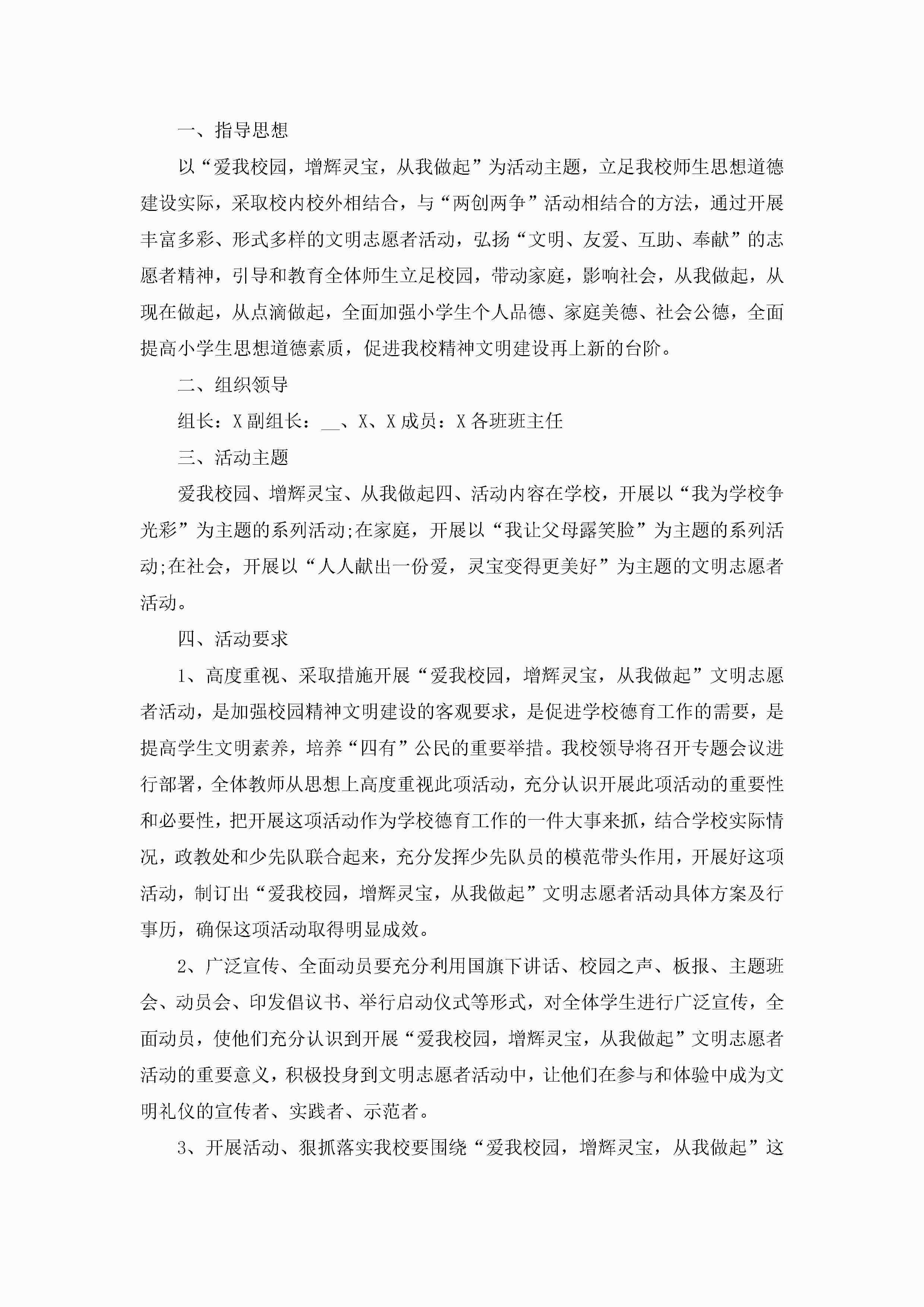 一、指导思想

以“爱我校园，增辉灵宝，从我做起”为活动主题，立足我校师生思想道德建设实际，采取校内校外相结合，与“两创两争”活动相结合的方法，通过开展丰富多彩、形式多样的文明志愿者活动，弘扬“文明、友爱、互助、奉献”的志愿者精神，引导和教育全体师生立足校园，带动家庭，影响社会，从我做起，从现在做起，从点滴做起，全面加强小学生个人品德、家庭美德、社会公德，全面提高小学生思想道德素质，促进我校精神文明建设再上新的台阶。

二、组织领导

组长：X 副组长：__、X、X 成员：X 各班班主任

三、活动主题

爱我校园、增辉灵宝、从我做起四、活动内容在学校，开展以“我为学校争光彩”为主题的系列活动;在家庭，开展以“我让父母露笑脸”为主题的系列活动;在社会，开展以“人人献出一份爱，灵宝变得更美好”为主题的文明志愿者活动。

四、活动要求

1、高度重视、采取措施开展“爱我校园，增辉灵宝，从我做起”文明志愿者活动，是加强校园精神文明建设的客观要求，是促进学校德育工作的需要，是提高学生文明素养，培养“四有”公民的重要举措。我校领导将召开专题会议进行部署，全体教师从思想上高度重视此项活动，充分认识开展此项活动的重要性和必要性，把开展这项活动作为学校德育工作的一件大事来抓，结合学校实际情况，政教处和少先队联合起来，充分发挥少先队员的模范带头作用，开展好这项活动，制订出“爱我校园，增辉灵宝，从我做起”文明志愿者活动具体方案及行事历，确保这项活动取得明显成效。

2、广泛宣传、全面动员要充分利用国旗下讲话、校园之声、板报、主题班会、动员会、印发倡议书、举行启动仪式等形式，对全体学生进行广泛宣传，全面动员，使他们充分认识到开展“爱我校园，增辉灵宝，从我做起”文明志愿者活动的重要意义，积极投身到文明志愿者活动中，让他们在参与和体验中成为文明礼仪的宣传者、实践者、示范者。

3、开展活动、狠抓落实我校要围绕“爱我校园，增辉灵宝，从我做起”这